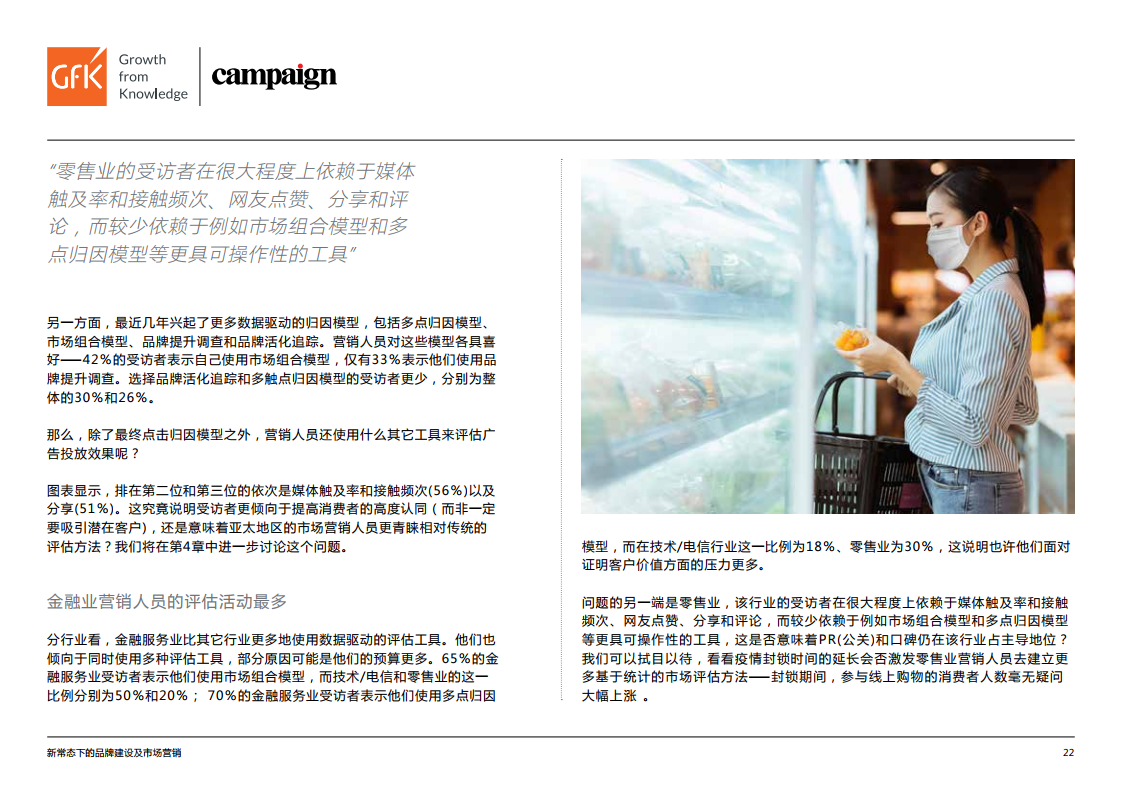 GfK Growth from Knowledge

campaign

“零售业的受访者在很大程度上依赖于媒体触及率和接触频次、网友点赞、分享和评论，而较少依赖于例如市场组合模型和多点归因模型等更具可操作性的工具”

另一方面，最近几年兴起了更多数据驱动的归因模型，包括多点归因模型、市场组合模型、品牌提升调查和品牌活化追踪。营销人员对这些模型各具喜好——42%的受访者表示自己使用市场组合模型，仅有33%表示他们使用品牌提升调查。选择品牌活化追踪和多触点归因模型的受访者更少，分别为整体的30%和26%。

那么，除了最终点击归因模型之外，营销人员还使用什么其它工具来评估广告投放效果呢？

图表显示，排在第二位和第三位的依次是媒体触及率和接触频次(56%)以及分享(51%)。这究竟说明受访者更倾向于提高消费者的高度认同（而非一定要吸引潜在客户），还是意味着亚太地区的市场营销人员更青睐相对传统的评估方法？我们将在第4章中进一步讨论这个问题。

金融业营销人员的评估活动最多

分行业看，金融服务业比其它行业更多地使用数据驱动的评估工具。他们也倾向于同时使用多种评估工具，部分原因可能是他们的预算更多。65%的金融服务业受访者表示他们使用市场组合模型，而技术/电信和零售业的这一比例分别为50%和20%； 70%的金融服务业受访者表示他们使用多点归因模型，而在技术/电信行业这一比例为18%、零售业为30%，这说明也许他们面对证明客户价值方面的压力更多。

问题的另一端是零售业，该行业的受访者在很大程度上依赖于媒体触及率和接触频次、网友点赞、分享和评论，而较少依赖于例如市场组合模型和多点归因模型等更具可操作性的工具，这是否意味着PR(公关)和口碑仍在该行业占主导地位？我们可以拭目以待，看看疫情封锁时间的延长会否激发零售业营销人员去建立更多基于统计的市场评估方法——封锁期间，参与线上购物的消费者人数毫无疑问大幅上涨 。

新常态下的品牌建设及市场营销

22